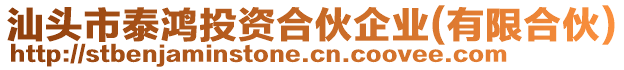 汕头市泰鸿投资合伙企业(有限合伙)
http://stbenjaminstone.cn.coovee.com